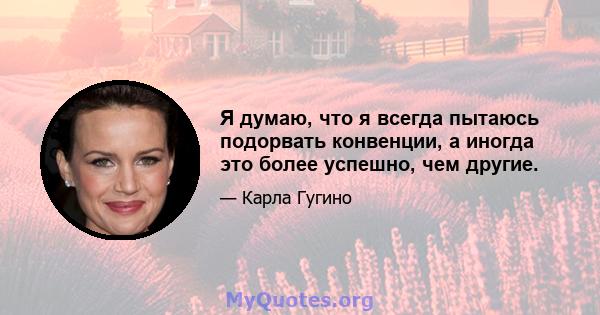 Я думаю, что я всегда пытаюсь подорвать конвенции, а иногда это более успешно, чем другие.

— Карла Гугино

MyQuotes.org